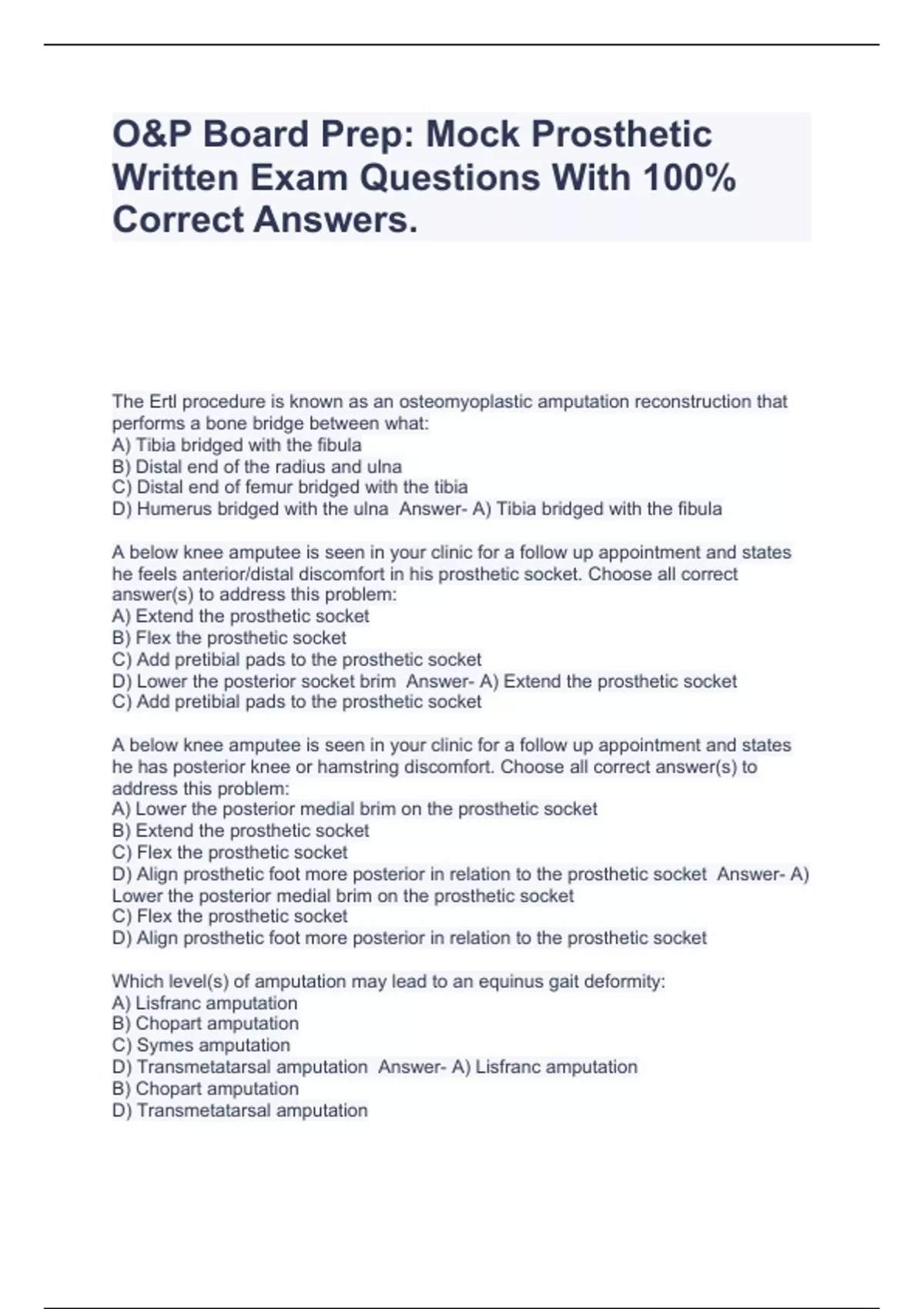 O&P Board Prep: Mock Prosthetic Written Exam Questions With 100% Correct Answers.

The Ertl procedure is known as an osteomyoplastic amputation reconstruction that performs a bone bridge between what:
A) Tibia bridged with the fibula
B) Distal end of the radius and ulna
C) Distal end of femur bridged with the tibia
D) Humerus bridged with the ulna  Answer- A) Tibia bridged with the fibula

A below knee amputee is seen in your clinic for a follow up appointment and states he feels anterior/distal discomfort in his prosthetic socket. Choose all correct answer(s) to address this problem:
A) Extend the prosthetic socket
B) Flex the prosthetic socket
C) Add pretibial pads to the prosthetic socket
D) Lower the posterior socket brim  Answer- A) Extend the prosthetic socket
C) Add pretibial pads to the prosthetic socket

A below knee amputee is seen in your clinic for a follow up appointment and states he has posterior knee or hamstring discomfort. Choose all correct answer(s) to address this problem:
A) Lower the posterior medial brim on the prosthetic socket
B) Extend the prosthetic socket
C) Flex the prosthetic socket
D) Align prosthetic foot more posterior in relation to the prosthetic socket  Answer- A) Lower the posterior medial brim on the prosthetic socket
C) Flex the prosthetic socket
D) Align prosthetic foot more posterior in relation to the prosthetic socket

Which level(s) of amputation may lead to an equinus gait deformity:
A) Lisfranc amputation
B) Chopart amputation
C) Symes amputation
D) Transmetatarsal amputation  Answer- A) Lisfranc amputation
B) Chopart amputation
D) Transmetatarsal amputation